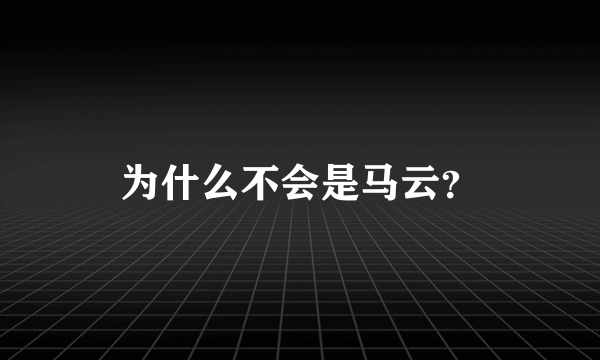 为什么不会是马云?